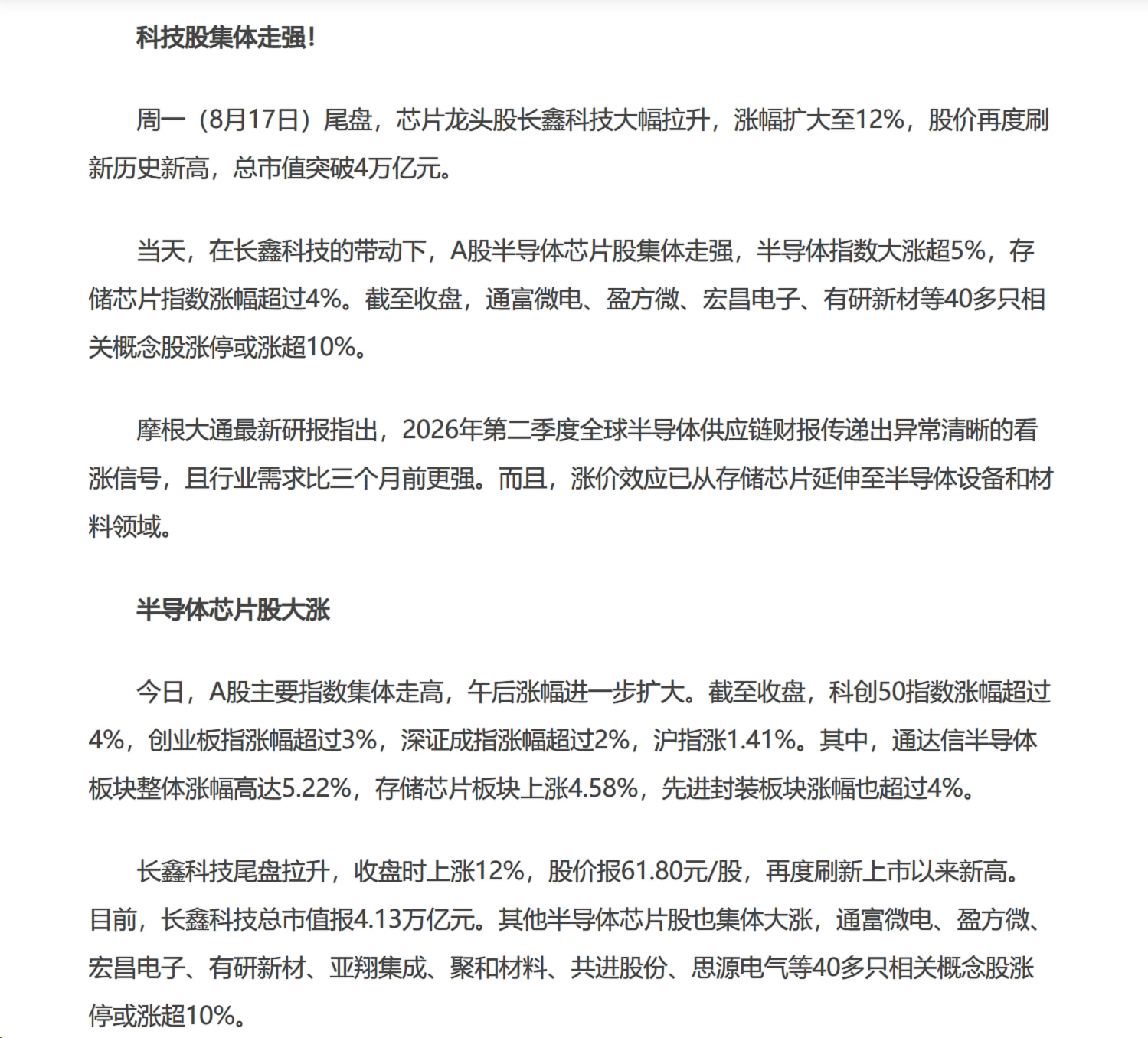 科技股集体走强！

周一（8月17日）尾盘，芯片龙头股长鑫科技大幅拉升，涨幅扩大至12%，股价再度刷新历史新高，总市值突破4万亿元。

当天，在长鑫科技的带动下，A股半导体芯片股集体走强，半导体指数大涨超5%，存储芯片指数涨幅超过4%。截至收盘，通富微电、盈方微、宏昌电子、有研新材等40多只相关概念股涨停或涨超10%。

摩根大通最新研报指出，2026年第二季度全球半导体供应链财报传递出异常清晰的看涨信号，且行业需求比三个月前更强。而且，涨价效应已从存储芯片延伸至半导体设备和材料领域。

半导体芯片股大涨

今日，A股主要指数集体走高，午后涨幅进一步扩大。截至收盘，科创50指数涨幅超过4%，创业板指涨幅超过3%，深证成指涨幅超过2%，沪指涨1.41%。其中，通达信半导体板块整体涨幅高达5.22%，存储芯片板块上涨4.58%，先进封装板块涨幅也超过4%。

长鑫科技尾盘拉升，收盘时上涨12%，股价报61.80元/股，再度刷新上市以来新高。目前，长鑫科技总市值报4.13万亿元。其他半导体芯片股也集体大涨，通富微电、盈方微、宏昌电子、有研新材、亚翔集成、聚和材料、共进股份、思源电气等40多只相关概念股涨停或涨超10%。